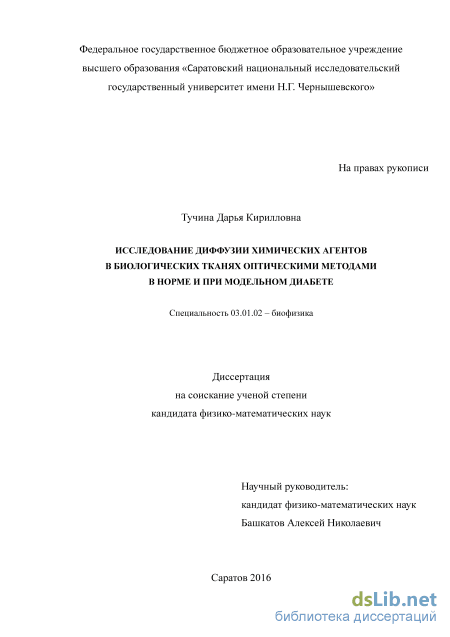 Федеральное государственное бюджетное образовательное учреждение высшего образования «Саратовский национальный исследовательский государственный университет имени Н.Г. Чернышевского»

На правах рукописи

Тучина Дарья Кирилловна

ИССЛЕДОВАНИЕ ДИФФУЗИИ ХИМИЧЕСКИХ АГЕНТОВ В БИОЛОГИЧЕСКИХ ТКАНЯХ ОПТИЧЕСКИМИ МЕТОДАМИ В НОРМЕ И ПРИ МОДЕЛЬНОМ ДИАБЕТЕ

Специальность 03.01.02 – биофизика

Диссертация
на соискание ученой степени
кандидата физико-математических наук

Научный руководитель:
кандидат физико-математических наук
Башкатов Алексей Николаевич

Саратов 2016

dsLib.net
библиотека диссертаций